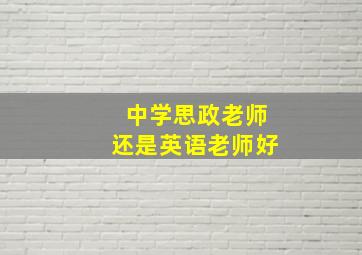 中学思政老师
还是英语老师好